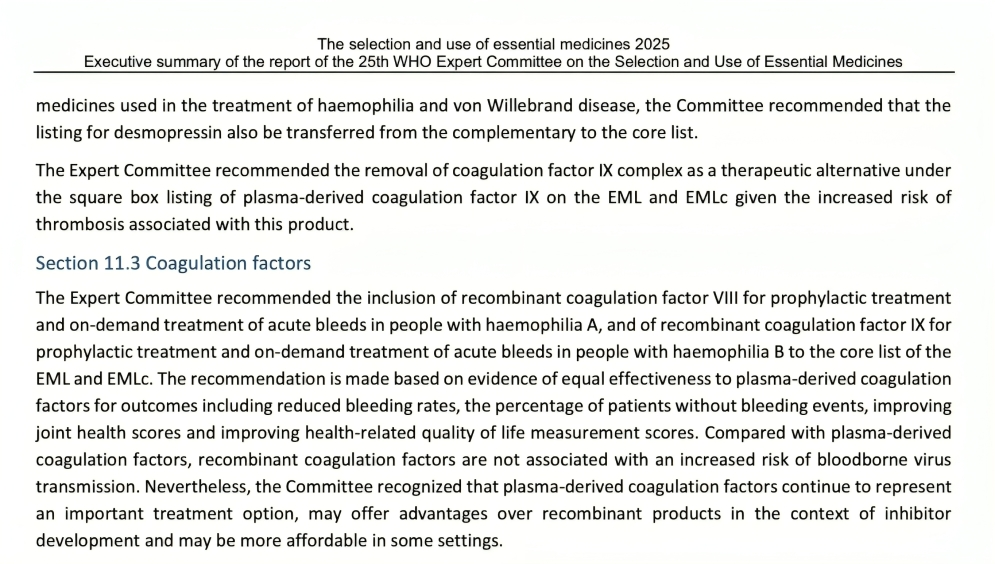 The selection and use of essential medicines 2025
Executive summary of the report of the 25th WHO Expert Committee on the Selection and Use of Essential Medicines

medicines used in the treatment of haemophilia and von Willebrand disease, the Committee recommended that the listing for desmopressin also be transferred from the complementary to the core list.

The Expert Committee recommended the removal of coagulation factor IX complex as a therapeutic alternative under the square box listing of plasma-derived coagulation factor IX on the EML and EMLc given the increased risk of thrombosis associated with this product.

Section 11.3 Coagulation factors

The Expert Committee recommended the inclusion of recombinant coagulation factor VIII for prophylactic treatment and on-demand treatment of acute bleeds in people with haemophilia A, and of recombinant coagulation factor IX for prophylactic treatment and on-demand treatment of acute bleeds in people with haemophilia B to the core list of the EML and EMLc. The recommendation is made based on evidence of equal effectiveness to plasma-derived coagulation factors for outcomes including reduced bleeding rates, the percentage of patients without bleeding events, improving joint health scores and improving health-related quality of life measurement scores. Compared with plasma-derived coagulation factors, recombinant coagulation factors are not associated with an increased risk of bloodborne virus transmission. Nevertheless, the Committee recognized that plasma-derived coagulation factors continue to represent an important treatment option, may offer advantages over recombinant products in the context of inhibitor development and may be more affordable in some settings.